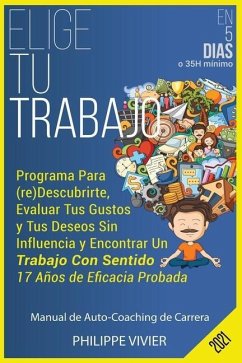 ELIGE TU TRABAJO

EN 5 DIAS
o 35H mínimo

Programa Para (re)Descubrirte, Evaluar Tus Gustos y Tus Deseos Sin Influencia y Encontrar Un Trabajo Con Sentido
17 Años de Eficacia Probada

Manual de Auto-Coaching de Carrera

PHILIPPE VIVIER

2021